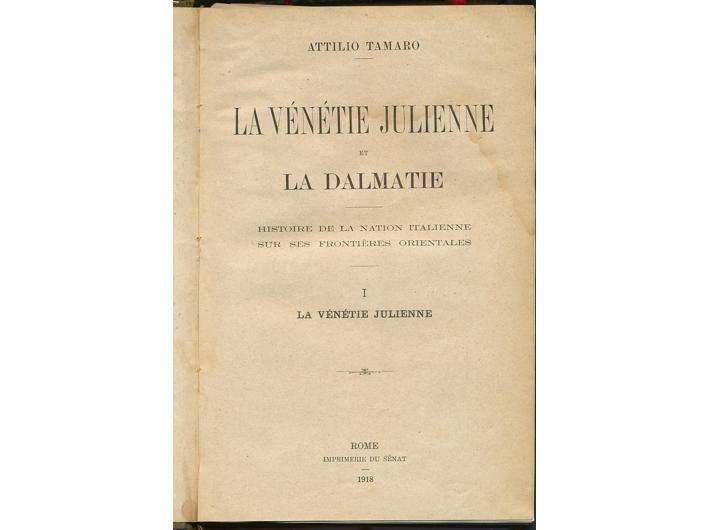 ATTILIO TAMARO

LA VÉNÉTIE JULIENNE

ET

LA DALMATIE

HISTOIRE DE LA NATION ITALIENNE SUR SES FRONTIÈRES ORIENTALES

I

LA VÉNÉTIE JULIENNE

ROME

IMPRIMERIE DU SÉNAT

1918